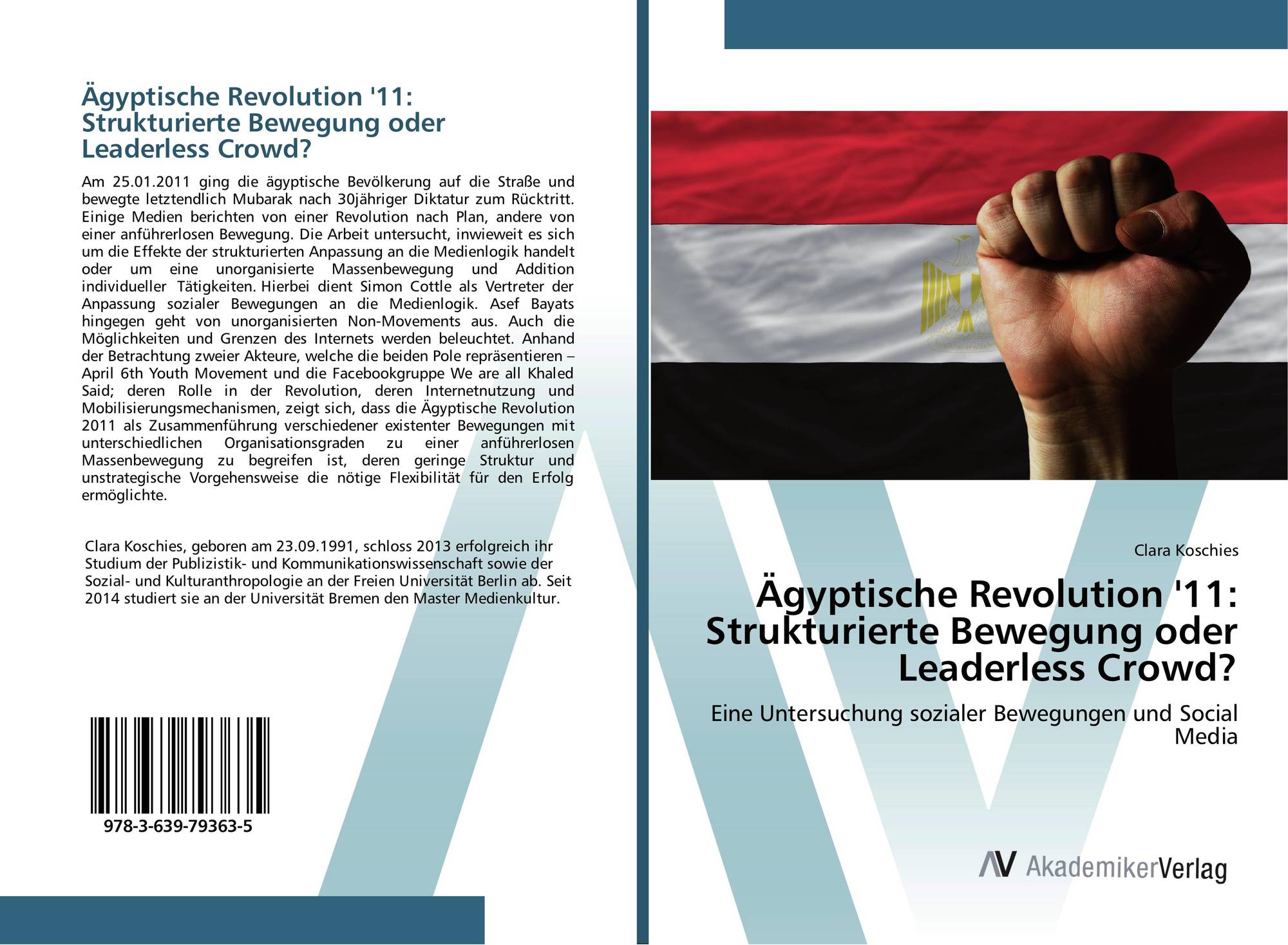 Ägyptische Revolution '11: Strukturierte Bewegung oder Leaderless Crowd?

Am 25.01.2011 ging die ägyptische Bevölkerung auf die Straße und bewegte letztendlich Mubarak nach 30jähriger Diktatur zum Rücktritt. Einige Medien berichten von einer Revolution nach Plan, andere von einer anführerlosen Bewegung. Die Arbeit untersucht, inwieweit es sich um die Effekte der strukturierten Anpassung an die Medienlogik handelt oder um eine unorganisierte Massenbewegung und Addition individueller Tätigkeiten. Hierbei dient Simon Cottle als Vertreter der Anpassung sozialer Bewegungen an die Medienlogik. Asef Bayats hingegen geht von unorganisierten Non-Movements aus. Auch die Möglichkeiten und Grenzen des Internets werden beleuchtet. Anhand der Betrachtung zweier Akteure, welche die beiden Pole repräsentieren – April 6th Youth Movement und die Facebookgruppe We are all Khaled Said; deren Rolle in der Revolution, deren Internetnutzung und Mobilisierungsmechanismen, zeigt sich, dass die Ägyptische Revolution 2011 als Zusammenführung verschiedener existenter Bewegungen mit unterschiedlichen Organisationsgraden zu einer anführerlosen Massenbewegung zu begreifen ist, deren geringe Struktur und unstrategische Vorgehensweise die nötige Flexibilität für den Erfolg ermöglichte.

Clara Koschies, geboren am 23.09.1991, schloss 2013 erfolgreich ihr Studium der Publizistik- und Kommunikationswissenschaft sowie der Sozial- und Kulturanthropologie an der Freien Universität Berlin ab. Seit 2014 studiert sie an der Universität Bremen den Master Medienkultur.

978-3-639-79363-5

Clara Koschies

Ägyptische Revolution '11: Strukturierte Bewegung oder Leaderless Crowd?

Eine Untersuchung sozialer Bewegungen und Social Media

AV AkademikerVerlag